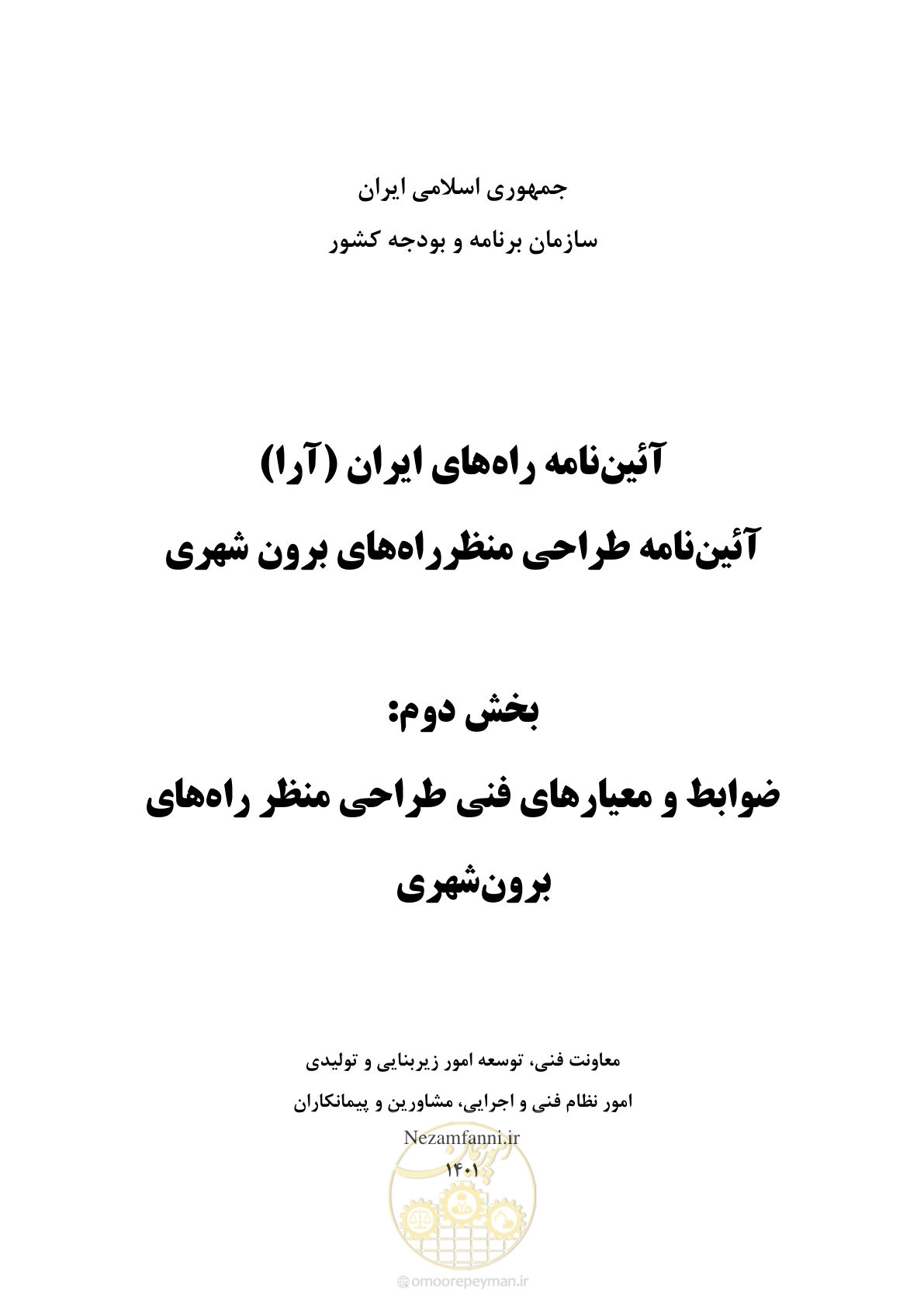 جمهوری اسلامی ایران
سازمان برنامه و بودجه کشور

آئین‌نامه راه‌های ایران (آرا)
آئین‌نامه طراحی منظرراه‌های برون شهری

بخش دوم:
ضوابط و معیارهای فنی طراحی منظر راه‌های برون‌شهری

معاونت فنی، توسعه امور زیربنایی و تولیدی
امور نظام فنی و اجرایی، مشاورین و پیمانکاران
Nezamfanni.ir
۱۴۰۱

omoorepeyman.ir